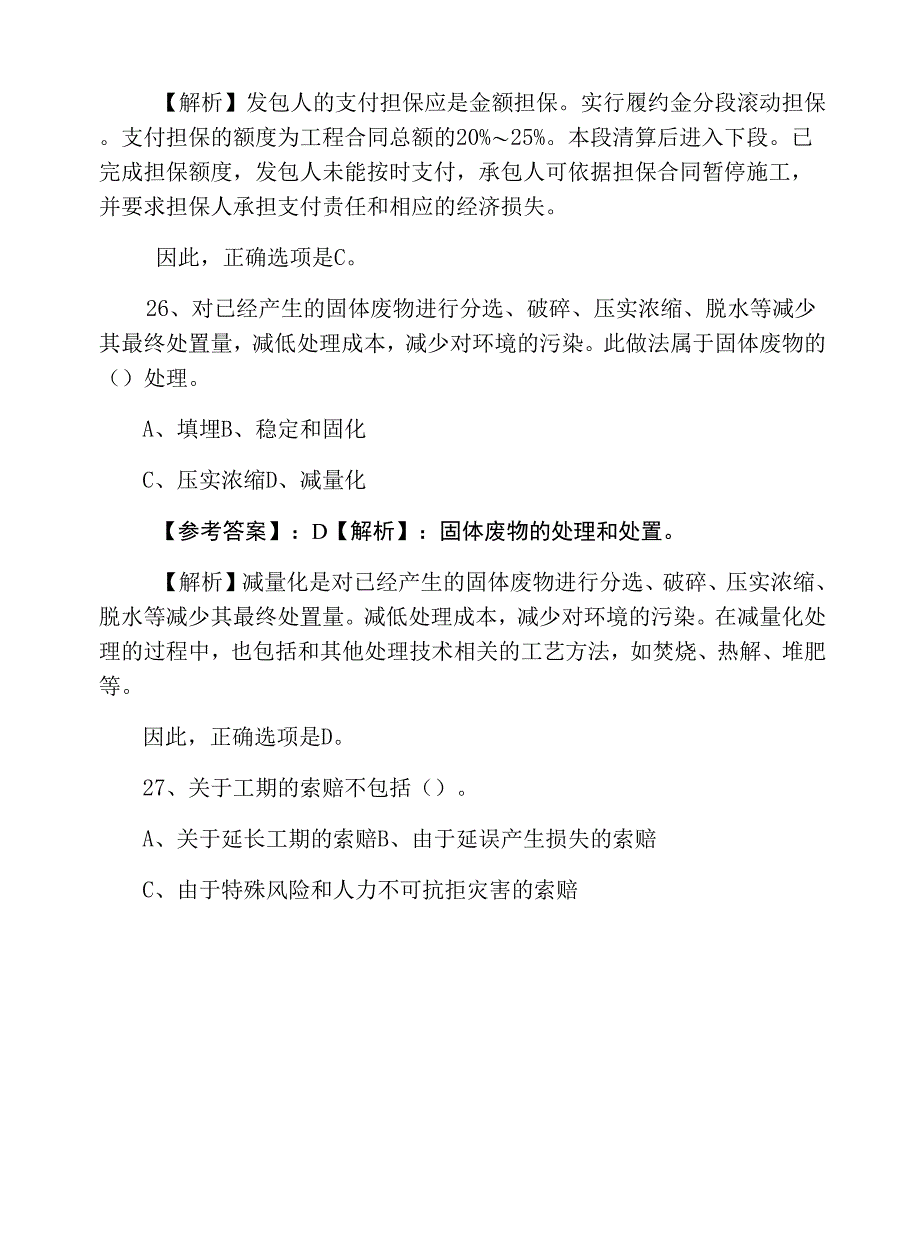 【解析】发包人的支付担保应是金额担保。实行履约金分段滚动担保。支付担保的额度为工程合同总额的20%～25%。本段清算后进入下段。已完成担保额度，发包人未能按时支付，承包人可依据担保合同暂停施工，并要求担保人承担支付责任和相应的经济损失。

因此，正确选项是C。

26、对已经产生的固体废物进行分选、破碎、压实浓缩、脱水等减少其最终处置量，减低处理成本，减少对环境的污染。此做法属于固体废物的（）处理。

A、填埋B、稳定和固化

C、压实浓缩D、减量化

【参考答案】：D【解析】：固体废物的处理和处置。

【解析】减量化是对已经产生的固体废物进行分选、破碎、压实浓缩、脱水等减少其最终处置量。减低处理成本，减少对环境的污染。在减量化处理的过程中，也包括和其他处理技术相关的工艺方法，如焚烧、热解、堆肥等。

因此，正确选项是D。

27、关于工期的索赔不包括（）。

A、关于延长工期的索赔B、由于延误产生损失的索赔

C、由于特殊风险和人力不可抗拒灾害的索赔